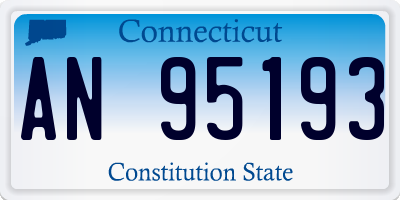 Connecticut

AN 95193

Constitution State